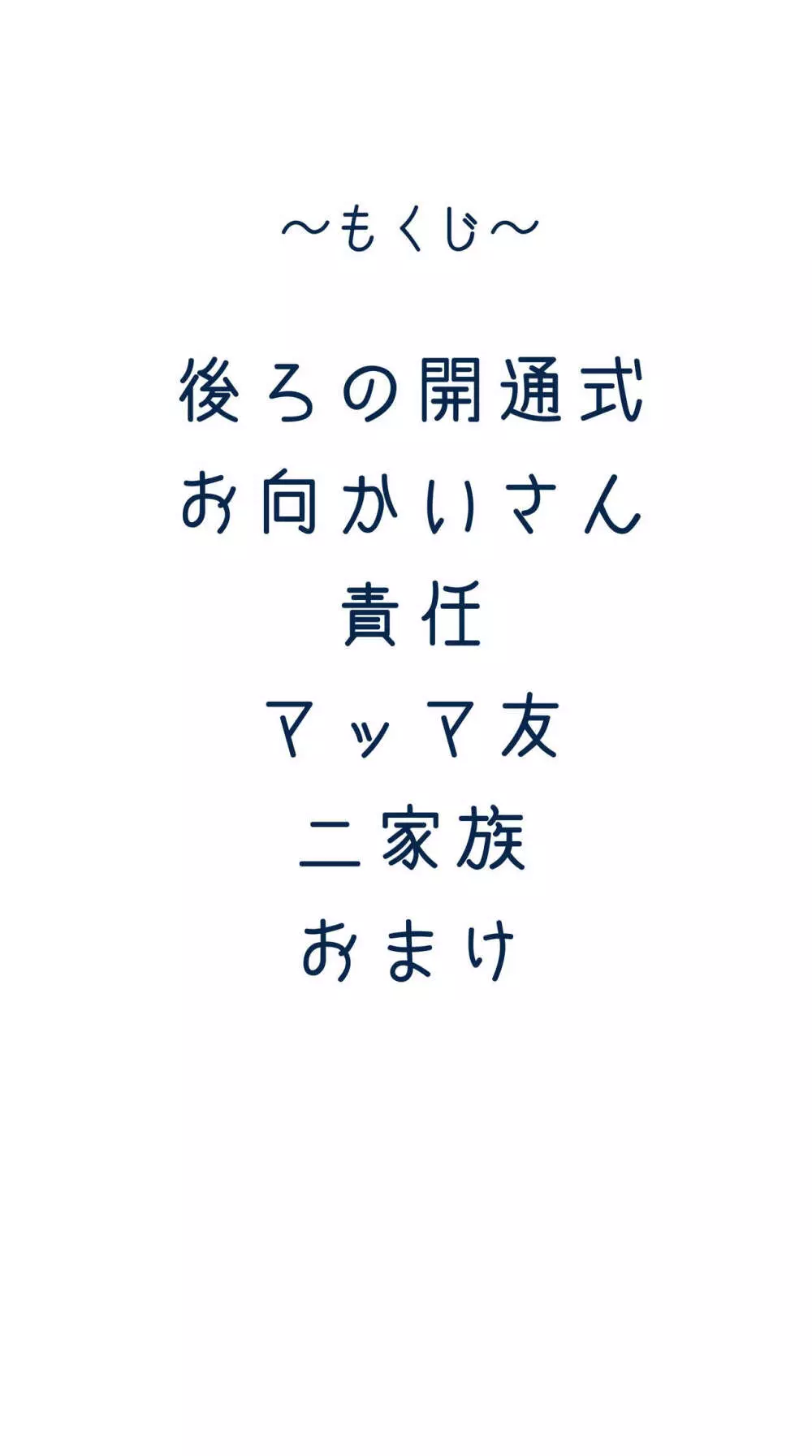 ～もくじ～

後ろの開通式

お向かいさん

責任

マッマ友

二家族

おまけ